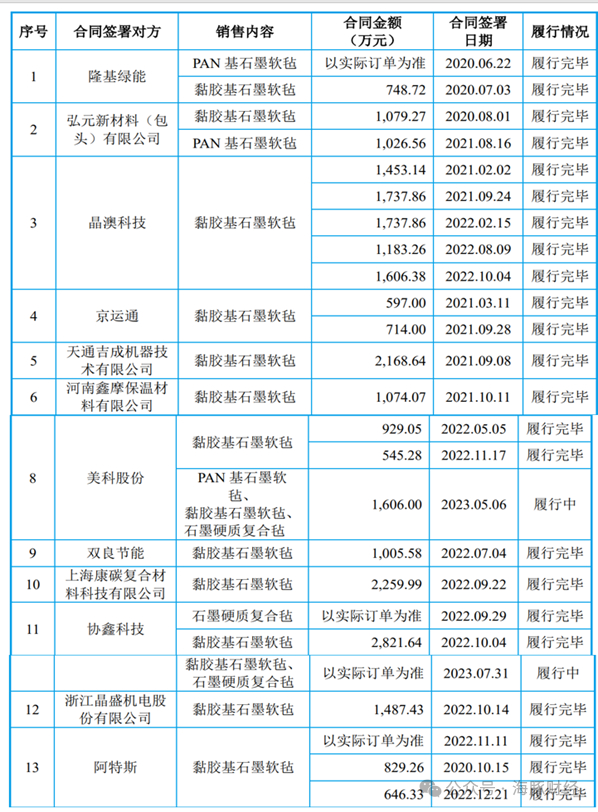 | 序号 | 合同签署对方 | 销售内容 | 合同金额（万元） | 合同签署日期 | 履行情况 |
|---|---|---|---|---|---|
| 1 | 隆基绿能 | PAN 基石墨软毡 | 以实际订单为准 | 2020.06.22 | 履行完毕 |
| | | 黏胶基石墨软毡 | 748.72 | 2020.07.03 | 履行完毕 |
| 2 | 弘元新材料（包头）有限公司 | 黏胶基石墨软毡 | 1,079.27 | 2020.08.01 | 履行完毕 |
| | | PAN 基石墨软毡 | 1,026.56 | 2021.08.16 | 履行完毕 |
| 3 | 晶澳科技 | 黏胶基石墨软毡 | 1,453.14 | 2021.02.02 | 履行完毕 |
| | | | 1,737.86 | 2021.09.24 | 履行完毕 |
| | | | 1,737.86 | 2022.02.15 | 履行完毕 |
| | | | 1,183.26 | 2022.08.09 | 履行完毕 |
| | | | 1,606.38 | 2022.10.04 | 履行完毕 |
| 4 | 京运通 | 黏胶基石墨软毡 | 597.00 | 2021.03.11 | 履行完毕 |
| | | | 714.00 | 2021.09.28 | 履行完毕 |
| 5 | 天通吉成机器技术有限公司 | 黏胶基石墨软毡 | 2,168.64 | 2021.09.08 | 履行完毕 |
| 6 | 河南鑫摩保温材料有限公司 | 黏胶基石墨软毡 | 1,074.07 | 2021.10.11 | 履行完毕 |
| 8 | 美科股份 | 黏胶基石墨软毡 | 929.05 | 2022.05.05 | 履行完毕 |
| | | | 545.28 | 2022.11.17 | 履行完毕 |
| | | PAN 基石墨软毡、黏胶基石墨软毡、石墨硬质复合毡 | 1,606.00 | 2023.05.06 | 履行中 |
| 9 | 双良节能 | 黏胶基石墨软毡 | 1,005.58 | 2022.07.04 | 履行完毕 |
| 10 | 上海康碳复合材料科技有限公司 | 黏胶基石墨软毡 | 2,259.99 | 2022.09.22 | 履行完毕 |
| 11 | 协鑫科技 | 石墨硬质复合毡 | 以实际订单为准 | 2022.09.29 | 履行完毕 |
| | | 黏胶基石墨软毡 | 2,821.64 | 2022.10.04 | 履行完毕 |
| | | 黏胶基石墨软毡、石墨硬质复合毡 | 以实际订单为准 | 2023.07.31 | 履行中 |
| 12 | 浙江晶盛机电股份有限公司 | 黏胶基石墨软毡 | 1,487.43 | 2022.10.14 | 履行完毕 |
| 13 | 阿特斯 | 黏胶基石墨软毡 | 以实际订单为准 | 2022.11.11 | 履行完毕 |
| | | | 829.26 | 2020.10.15 | 履行完毕 |
| | | | 646.33 | 2022.12.21 | 履行完毕 |

公众号 · 海豚财经